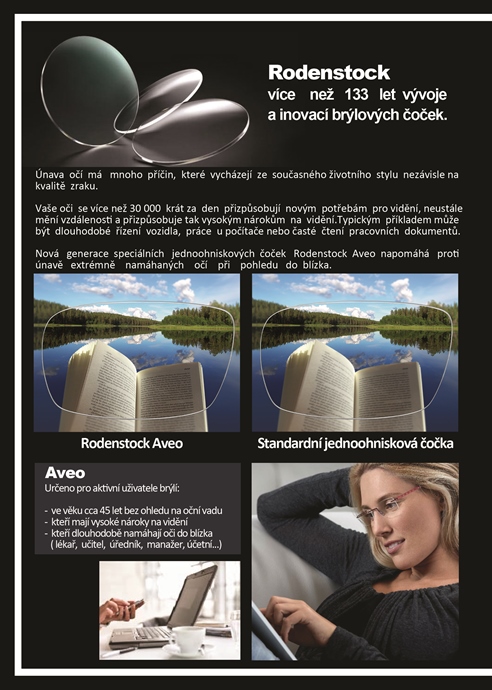 Rodenstock
více než 133 let vývoje
a inovací brýlových čoček.

Únava očí má mnoho příčin, které vycházejí ze současného životního stylu nezávisle na kvalitě zraku.

Vaše oči se více než 30 000 krát za den přizpůsobují novým potřebám pro vidění, neustále mění vzdálenosti a přizpůsobuje tak vysokým nárokům na vidění.Typickým příkladem může být dlouhodobé řízení vozidla, práce u počítače nebo časté čtení pracovních dokumentů.

Nová generace speciálních jednoohniskových čoček Rodenstock Aveo napomáhá proti únavě extrémně namáhaných očí při pohledu do blízka.

Rodenstock Aveo

Standardní jednoohnisková čočka

Aveo
Určeno pro aktivní uživatele brýlí:

- ve věku cca 45 let bez ohledu na oční vadu
- kteří mají vysoké nároky na vidění
- kteří dlouhodobě namáhají oči do blízka
( lékař, učitel, úředník, manažer, účetní...)